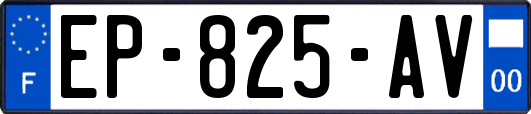 F

EP-825-AV

00